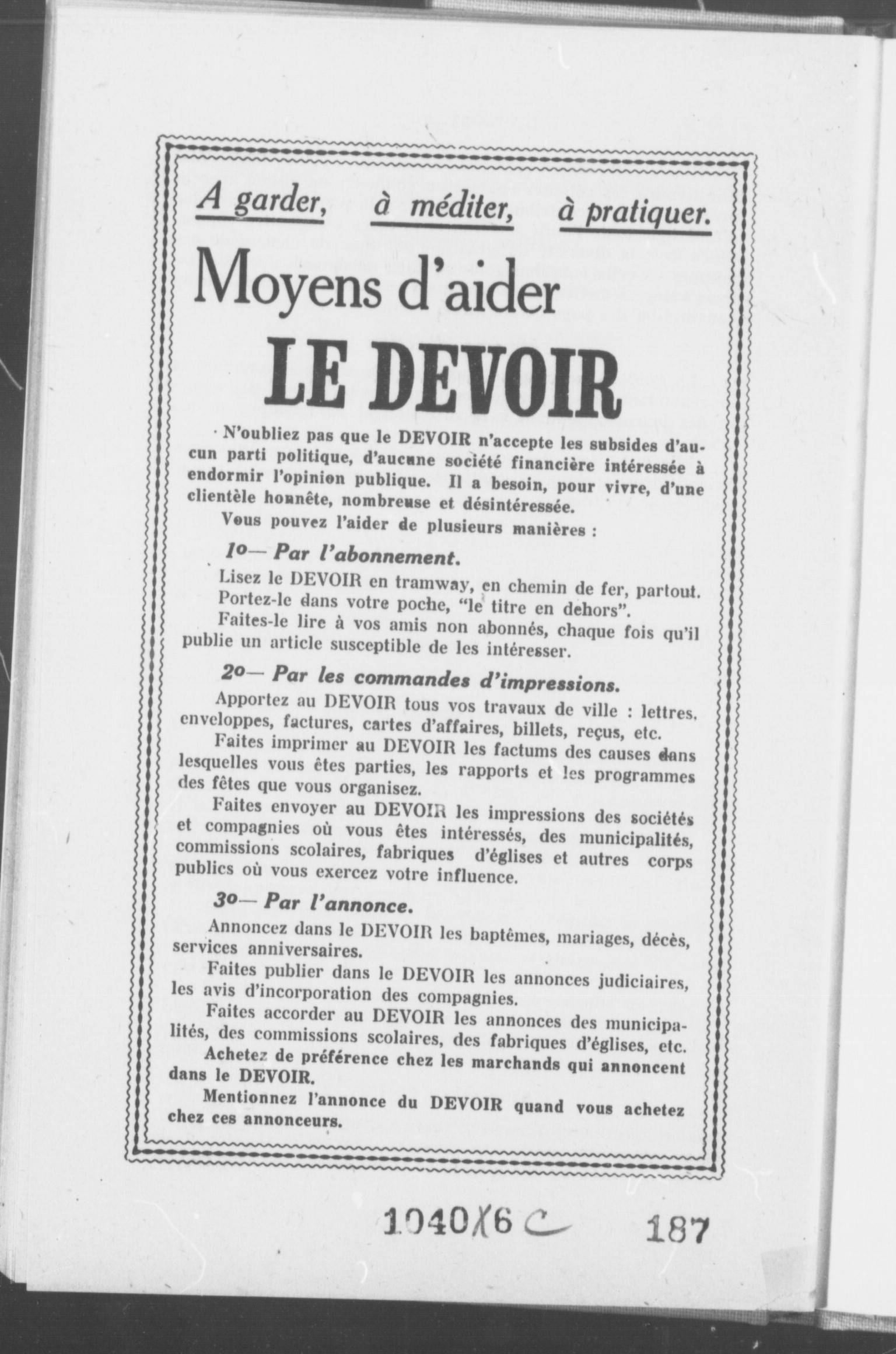 A garder, à méditer, à pratiquer.

Moyens d'aider

LE DEVOIR

N'oubliez pas que le DEVOIR n'accepte les subsides d'aucun parti politique, d'aucune société financière intéressée à endormir l'opinion publique. Il a besoin, pour vivre, d'une clientèle honnête, nombreuse et désintéressée.

Vous pouvez l'aider de plusieurs manières :

1o— Par l'abonnement.

Lisez le DEVOIR en tramway, en chemin de fer, partout. Portez-le dans votre poche, "le titre en dehors".

Faites-le lire à vos amis non abonnés, chaque fois qu'il publie un article susceptible de les intéresser.

2o— Par les commandes d'impressions.

Apportez au DEVOIR tous vos travaux de ville : lettres, enveloppes, factures, cartes d'affaires, billets, reçus, etc.

Faites imprimer au DEVOIR les factums des causes dans lesquelles vous êtes parties, les rapports et les programmes des fêtes que vous organisez.

Faites envoyer au DEVOIR les impressions des sociétés et compagnies où vous êtes intéressés, des municipalités, commissions scolaires, fabriques d'églises et autres corps publics où vous exercez votre influence.

3o— Par l'annonce.

Annoncez dans le DEVOIR les baptêmes, mariages, décès, services anniversaires.

Faites publier dans le DEVOIR les annonces judiciaires, les avis d'incorporation des compagnies.

Faites accorder au DEVOIR les annonces des municipalités, des commissions scolaires, des fabriques d'églises, etc.

Achetez de préférence chez les marchands qui annoncent dans le DEVOIR.

Mentionnez l'annonce du DEVOIR quand vous achetez chez ces annonceurs.

1040X6 C 187